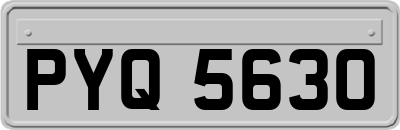 PYQ 5630